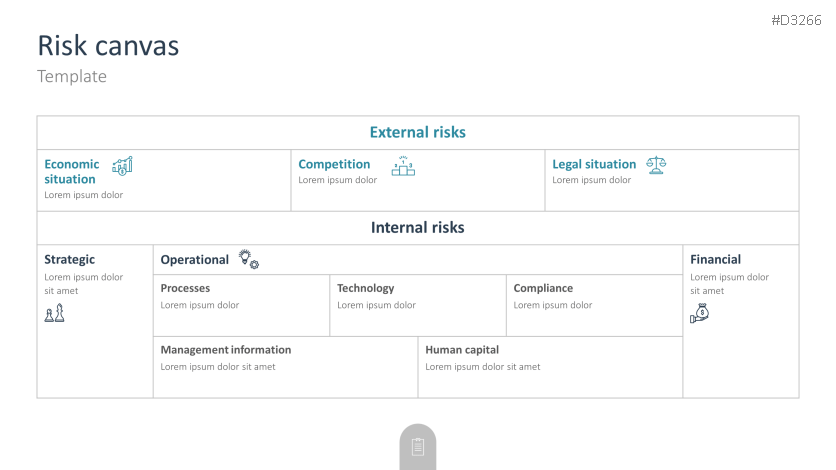 #D3266

Risk canvas

Template

External risks

Economic situation
Lorem ipsum dolor

Competition
Lorem ipsum dolor

Legal situation
Lorem ipsum dolor

Internal risks

Strategic
Lorem ipsum dolor sit amet

Operational

Processes
Lorem ipsum dolor

Technology
Lorem ipsum dolor

Compliance
Lorem ipsum dolor

Management information
Lorem ipsum dolor sit amet

Human capital
Lorem ipsum dolor sit amet

Financial
Lorem ipsum dolor sit amet